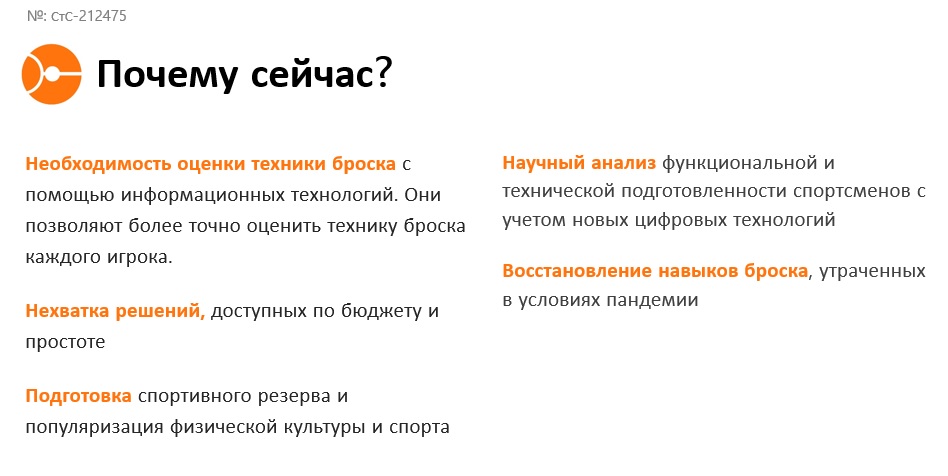 №: стС-212475

Почему сейчас?

Необходимость оценки техники броска с помощью информационных технологий. Они позволяют более точно оценить технику броска каждого игрока.

Нехватка решений, доступных по бюджету и простоте

Подготовка спортивного резерва и популяризация физической культуры и спорта

Научный анализ функциональной и технической подготовленности спортсменов с учетом новых цифровых технологий

Восстановление навыков броска, утраченных в условиях пандемии